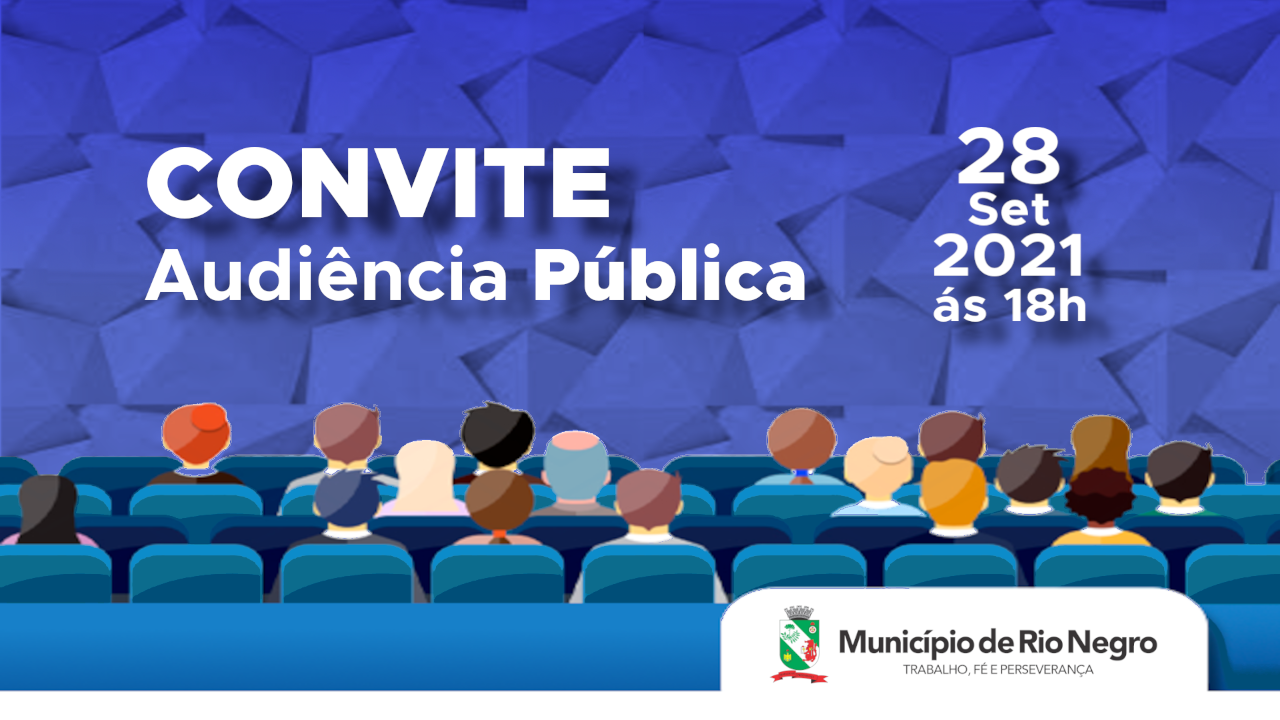 CONVITE
Audiência Pública

28
Set
2021
ás 18h

Município de Rio Negro
TRABALHO, FÉ E PERSEVERANÇA